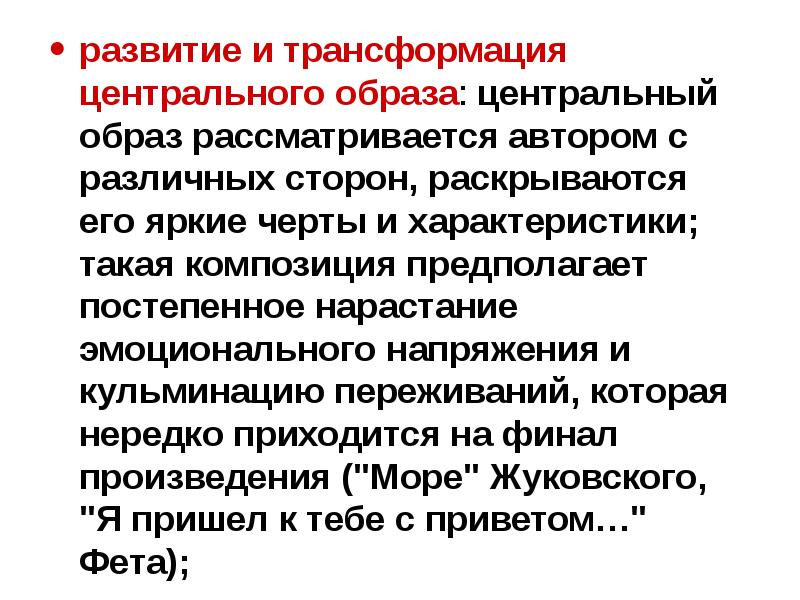 • развитие и трансформация центрального образа: центральный образ рассматривается автором с различных сторон, раскрываются его яркие черты и характеристики; такая композиция предполагает постепенное нарастание эмоционального напряжения и кульминацию переживаний, которая нередко приходится на финал произведения ("Море" Жуковского, "Я пришел к тебе с приветом…" Фета);